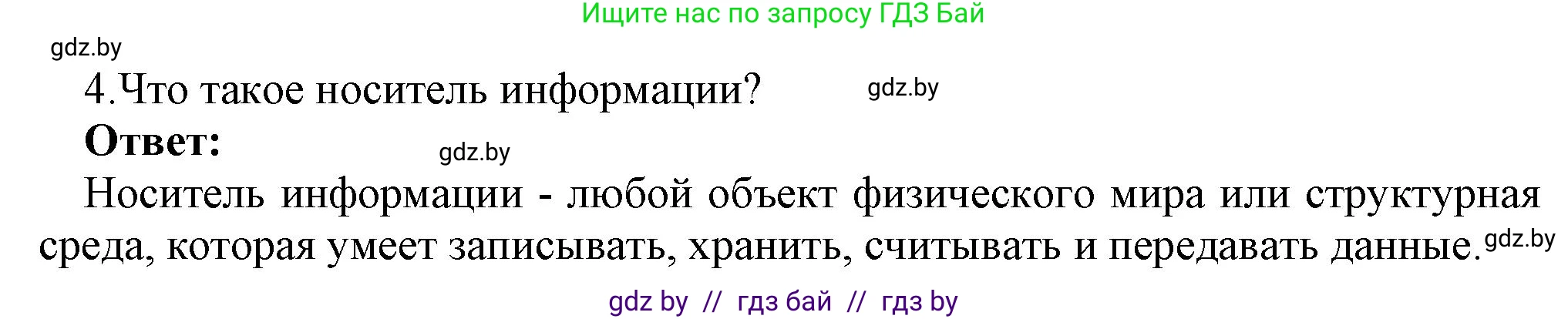 Ищите нас по запросу ГДЗ Бай

gdz.by

4.Что такое носитель информации?

gdz.by

**Ответ:**

gdz.by

Носитель информации - любой объект физического мира или структурная среда, которая умеет записывать, хранить, считывать и передавать данные.

gdz.by

gdz by // гдз бай // гдз by